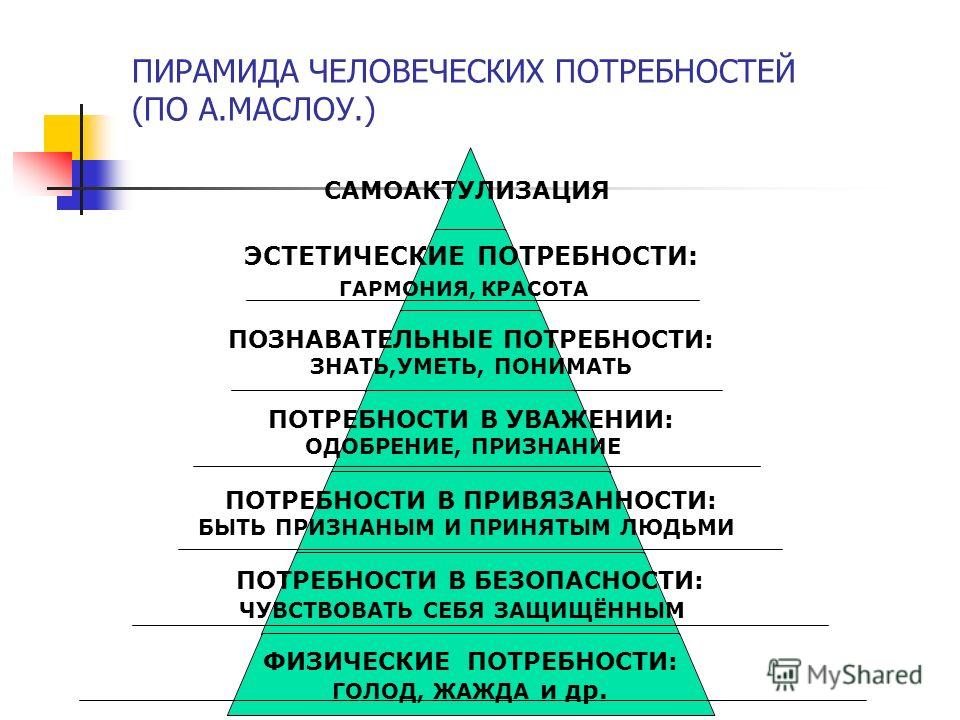 ПИРАМИДА ЧЕЛОВЕЧЕСКИХ ПОТРЕБНОСТЕЙ (ПО А.МАСЛОУ.)

САМОАКТУЛИЗАЦИЯ

ЭСТЕТИЧЕСКИЕ ПОТРЕБНОСТИ:
ГАРМОНИЯ, КРАСОТА

ПОЗНАВАТЕЛЬНЫЕ ПОТРЕБНОСТИ:
ЗНАТЬ,УМЕТЬ, ПОНИМАТЬ

ПОТРЕБНОСТИ В УВАЖЕНИИ:
ОДОБРЕНИЕ, ПРИЗНАНИЕ

ПОТРЕБНОСТИ В ПРИВЯЗАННОСТИ:
БЫТЬ ПРИЗНАНЫМ И ПРИНЯТЫМ ЛЮДЬМИ

ПОТРЕБНОСТИ В БЕЗОПАСНОСТИ:
ЧУВСТВОВАТЬ СЕБЯ ЗАЩИЩЁННЫМ

ФИЗИЧЕСКИЕ ПОТРЕБНОСТИ:
ГОЛОД, ЖАЖДА и др.

MyShared